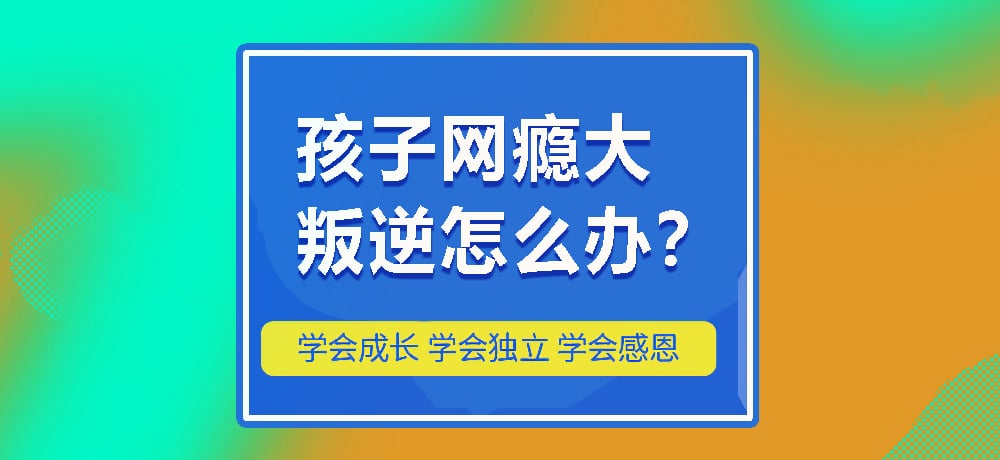 孩子网瘾大
叛逆怎么办？

学会成长 学会独立 学会感恩